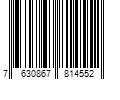 7 630867 814552